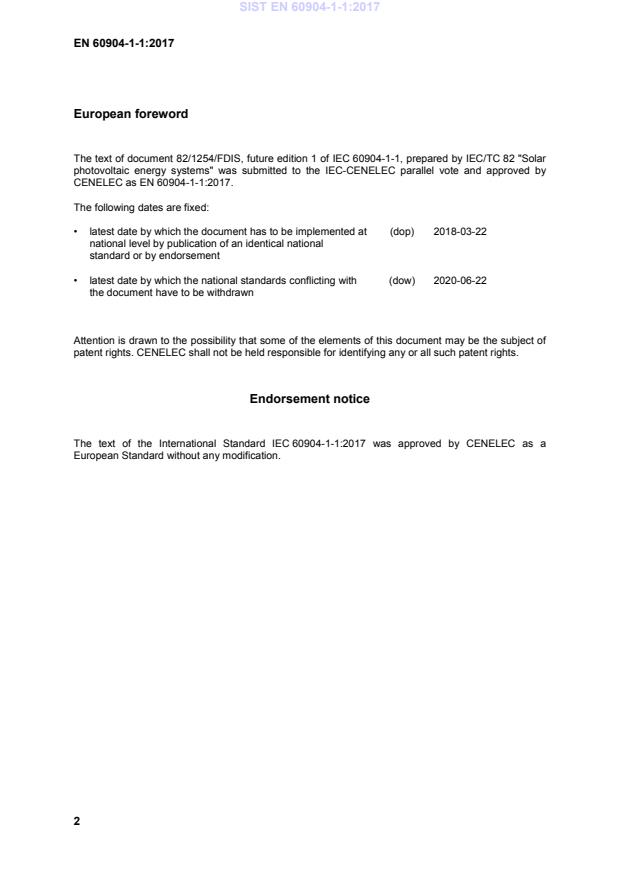 SIST EN 60904-1-1:2017

EN 60904-1-1:2017

European foreword

The text of document 82/1254/FDIS, future edition 1 of IEC 60904-1-1, prepared by IEC/TC 82 "Solar photovoltaic energy systems" was submitted to the IEC-CENELEC parallel vote and approved by CENELEC as EN 60904-1-1:2017.

The following dates are fixed:

• latest date by which the document has to be implemented at national level by publication of an identical national standard or by endorsement (dop) 2018-03-22

• latest date by which the national standards conflicting with the document have to be withdrawn (dow) 2020-06-22

Attention is drawn to the possibility that some of the elements of this document may be the subject of patent rights. CENELEC shall not be held responsible for identifying any or all such patent rights.

Endorsement notice

The text of the International Standard IEC 60904-1-1:2017 was approved by CENELEC as a European Standard without any modification.

2